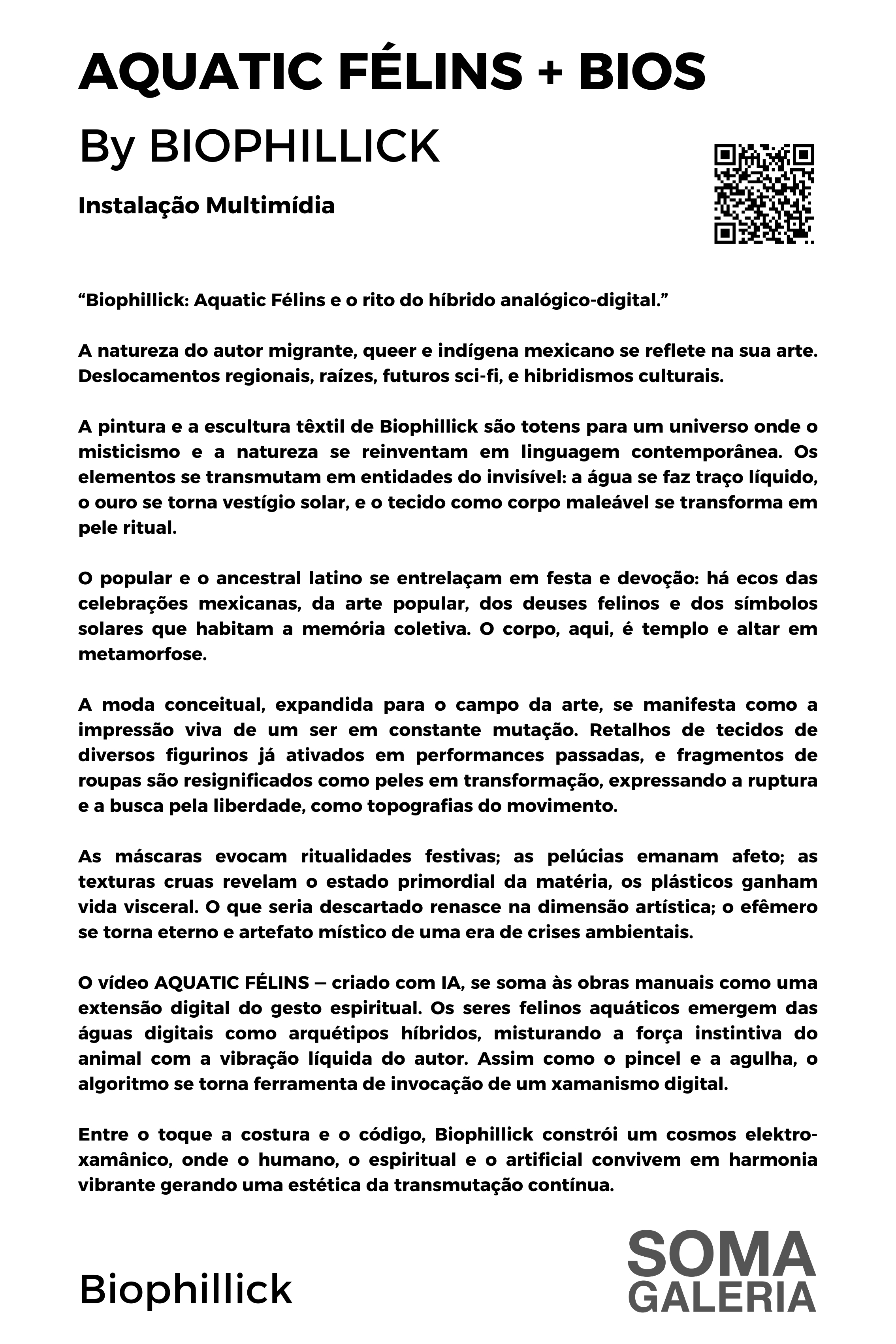 AQUATIC FÉLINS + BIOS

By BIOPHILLICK

Instalação Multimídia

“Biophillick: Aquatic Félins e o rito do híbrido analógico-digital.”

A natureza do autor migrante, queer e indígena mexicano se reflete na sua arte. Deslocamentos regionais, raízes, futuros sci-fi, e hibridismos culturais.

A pintura e a escultura têxtil de Biophillick são totens para um universo onde o misticismo e a natureza se reinventam em linguagem contemporânea. Os elementos se transmutam em entidades do invisível: a água se faz traço líquido, o ouro se torna vestígio solar, e o tecido como corpo maleável se transforma em pele ritual.

O popular e o ancestral latino se entrelaçam em festa e devoção: há ecos das celebrações mexicanas, da arte popular, dos deuses felinos e dos símbolos solares que habitam a memória coletiva. O corpo, aqui, é templo e altar em metamorfose.

A moda conceitual, expandida para o campo da arte, se manifesta como a impressão viva de um ser em constante mutação. Retalhos de tecidos de diversos figurinos já ativados em performances passadas, e fragmentos de roupas são resignificados como peles em transformação, expressando a ruptura e a busca pela liberdade, como topografias do movimento.

As máscaras evocam ritualidades festivas; as pelúcias emanam afeto; as texturas cruas revelam o estado primordial da matéria, os plásticos ganham vida visceral. O que seria descartado renasce na dimensão artística; o efêmero se torna eterno e artefato místico de uma era de crises ambientais.

O vídeo AQUATIC FÉLINS — criado com IA, se soma às obras manuais como uma extensão digital do gesto espiritual. Os seres felinos aquáticos emergem das águas digitais como arquétipos híbridos, misturando a força instintiva do animal com a vibração líquida do autor. Assim como o pincel e a agulha, o algoritmo se torna ferramenta de invocação de um xamanismo digital.

Entre o toque a costura e o código, Biophillick constrói um cosmos elektro-xamânico, onde o humano, o espiritual e o artificial convivem em harmonia vibrante gerando uma estética da transmutação contínua.

Biophillick

SOMA
GALERIA